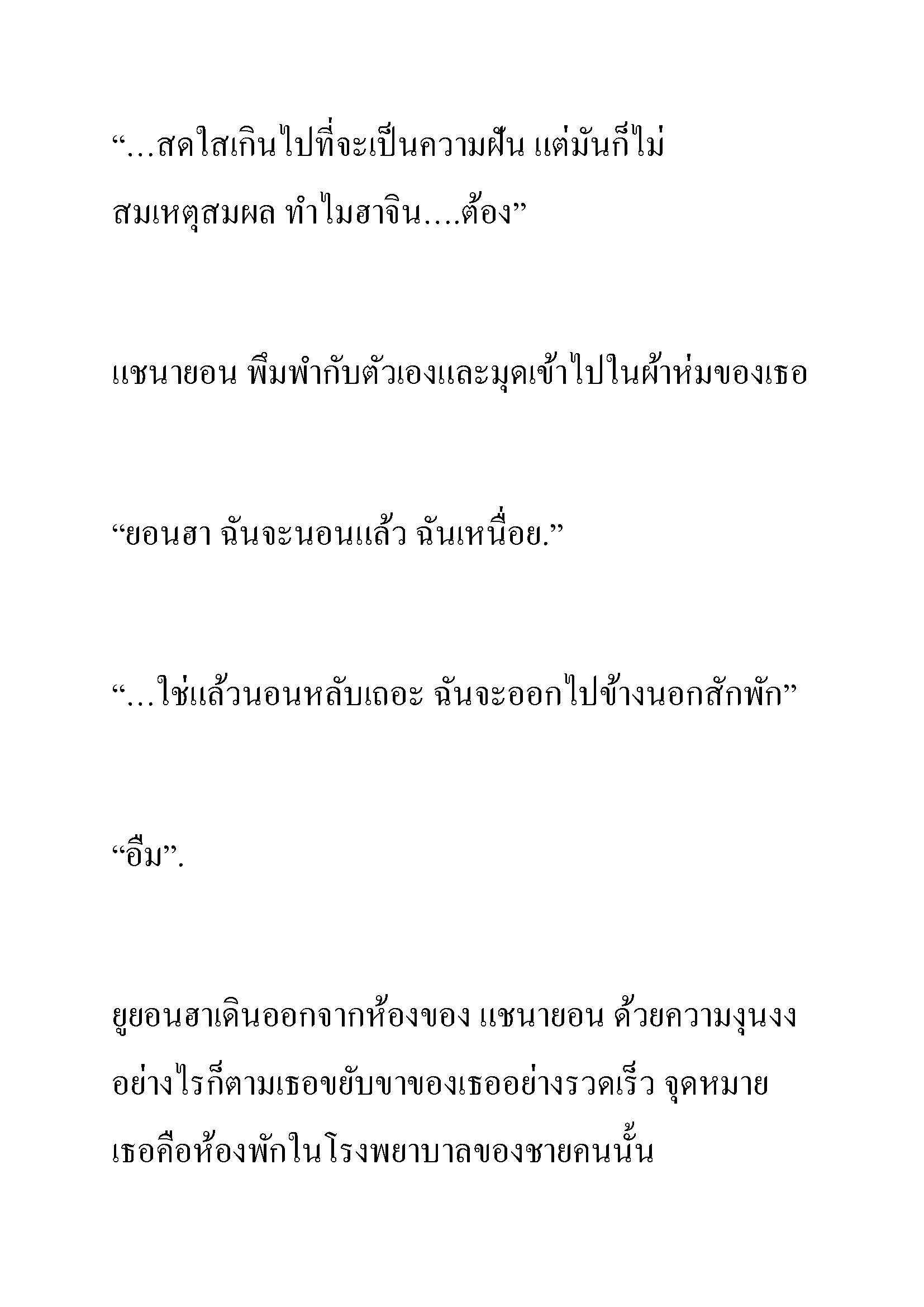 “…สดใสเกินไปที่จะเป็นความฝัน แต่มันก็ไม่สมเหตุสมผล ทำไมฮาจิน….ต้อง”

แชนายอน พึมพำกับตัวเองและมุดเข้าไปในผ้าห่มของเธอ

“ยอนฮา ฉันจะนอนแล้ว ฉันเหนื่อย.”

“…ใช่แล้วนอนหลับเถอะ ฉันจะออกไปข้างนอกสักพัก”

“อืม”.

ยูยอนฮาเดินออกจากห้องของ แชนายอน ด้วยความงุนงง อย่างไรก็ตามเธอขยับขาของเธออย่างรวดเร็ว จุดหมายเธอคือห้องพักในโรงพยาบาลของชายคนนั้น